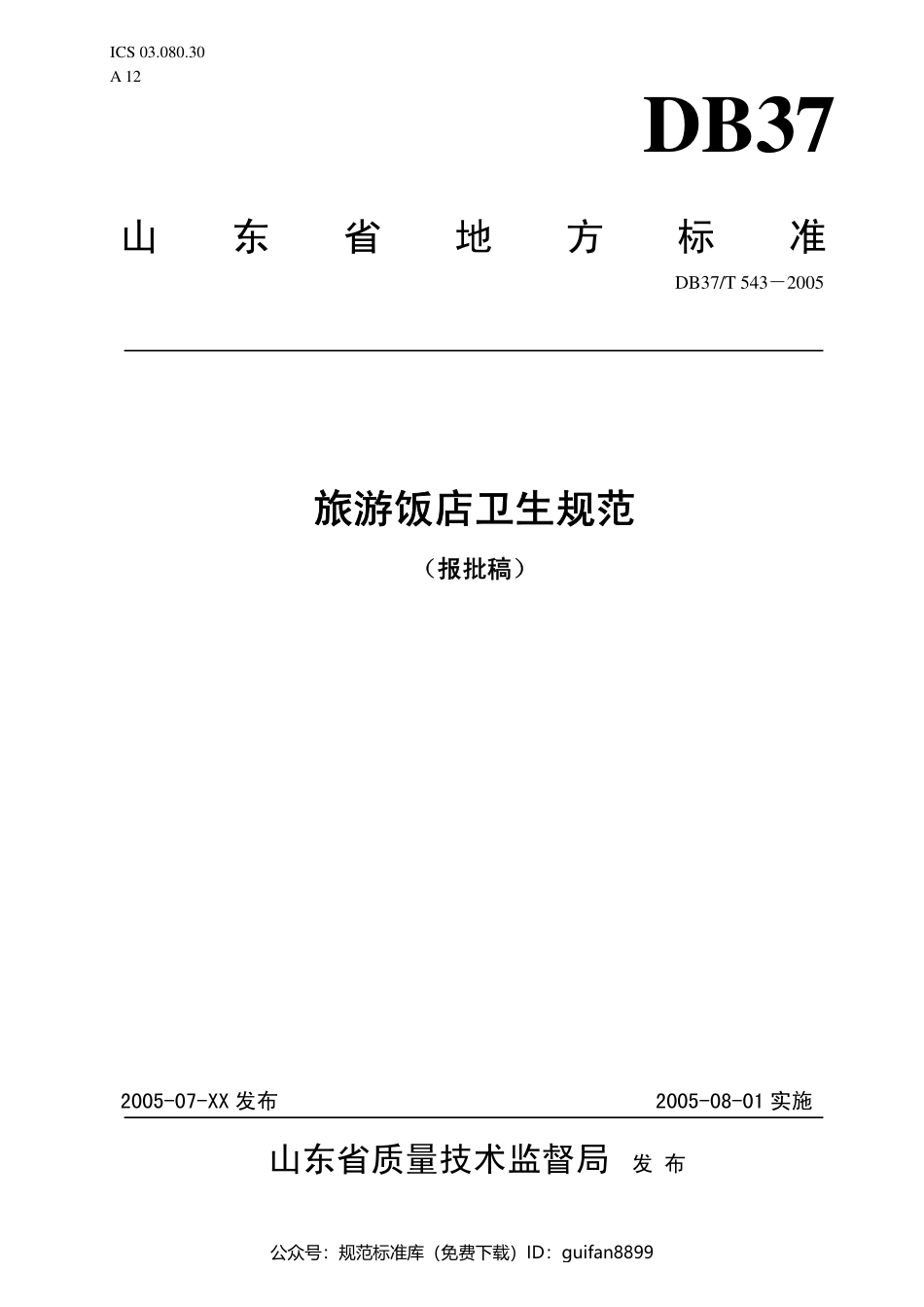 ICS 03.080.30
A 12

DB37

山东省地方标准

DB37/T 543－2005

旅游饭店卫生规范

（报批稿）

2005-07-XX发布 2005-08-01实施

山东省质量技术监督局 发布

公众号：规范标准库（免费下载）ID：guifan8899